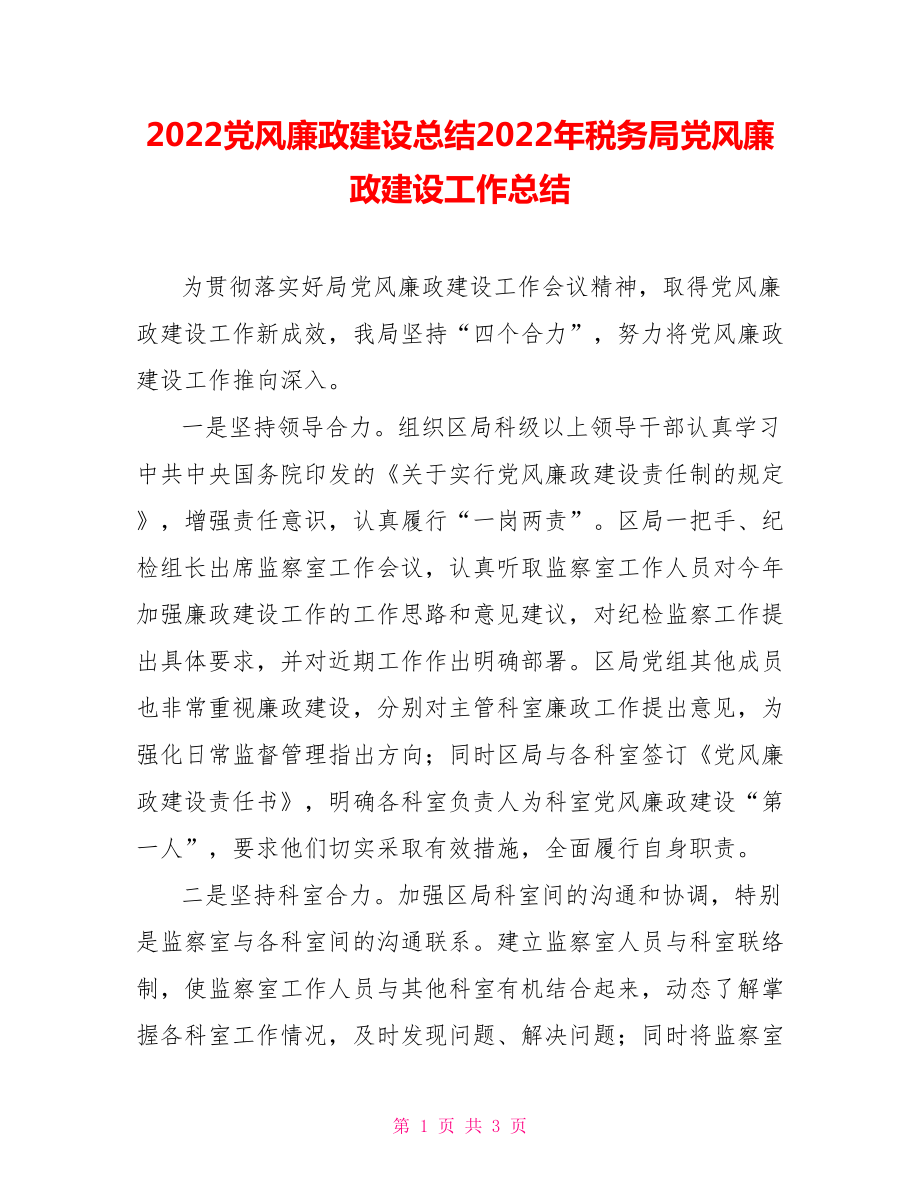 2022党风廉政建设总结2022年税务局党风廉政建设工作总结

为贯彻落实好局党风廉政建设工作会议精神，取得党风廉政建设工作新成效，我局坚持“四个合力”，努力将党风廉政建设工作推向深入。

一是坚持领导合力。组织区局科级以上领导干部认真学习中共中央国务院印发的《关于实行党风廉政建设责任制的规定》，增强责任意识，认真履行“一岗两责”。区局一把手、纪检组长出席监察室工作会议，认真听取监察室工作人员对今年加强廉政建设工作的工作思路和意见建议，对纪检监察工作提出具体要求，并对近期工作作出明确部署。区局党组其他成员也非常重视廉政建设，分别对主管科室廉政工作提出意见，为强化日常监督管理指出方向；同时区局与各科室签订《党风廉政建设责任书》，明确各科室负责人为科室党风廉政建设“第一人”，要求他们切实采取有效措施，全面履行自身职责。

二是坚持科室合力。加强区局科室间的沟通和协调，特别是监察室与各科室间的沟通联系。建立监察室人员与科室联络制，使监察室工作人员与其他科室有机结合起来，动态了解掌握各科室工作情况，及时发现问题、解决问题；同时将监察室

第 1 页 共 3 页